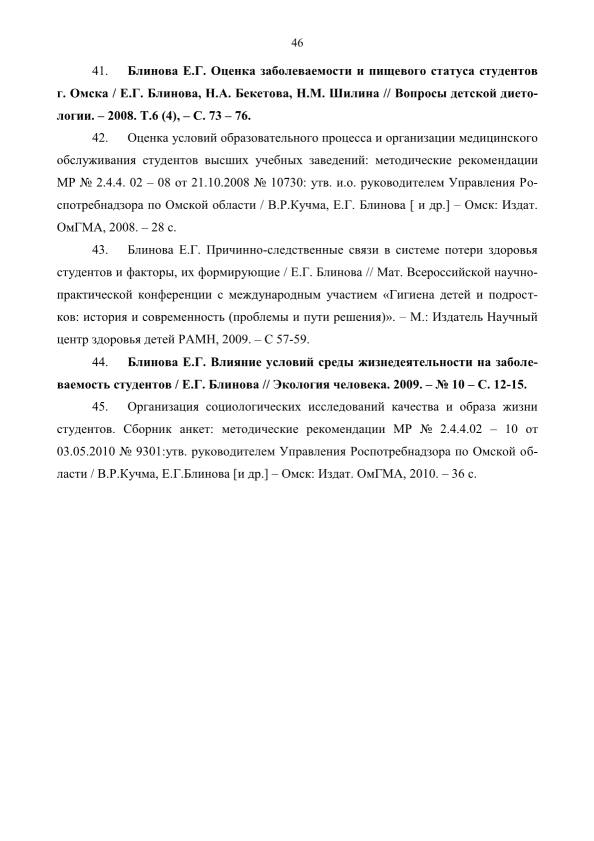 46

41. Блинова Е.Г. Оценка заболеваемости и пищевого статуса студентов г. Омска / Е.Г. Блинова, Н.А. Бекетова, Н.М. Шилина // Вопросы детской диетологии. – 2008. Т.6 (4), – С. 73 – 76.

42. Оценка условий образовательного процесса и организации медицинского обслуживания студентов высших учебных заведений: методические рекомендации МР № 2.4.4. 02 – 08 от 21.10.2008 № 10730: утв. и.о. руководителем Управления Роспотребнадзора по Омской области / В.Р.Кучма, Е.Г. Блинова [ и др.] – Омск: Издат. ОмГМА, 2008. – 28 с.

43. Блинова Е.Г. Причинно-следственные связи в системе потери здоровья студентов и факторы, их формирующие / Е.Г. Блинова // Мат. Всероссийской научно-практической конференции с международным участием «Гигиена детей и подростков: история и современность (проблемы и пути решения)». – М.: Издатель Научный центр здоровья детей РАМН, 2009. – С 57-59.

44. Блинова Е.Г. Влияние условий среды жизнедеятельности на заболеваемость студентов / Е.Г. Блинова // Экология человека. 2009. – № 10 – С. 12-15.

45. Организация социологических исследований качества и образа жизни студентов. Сборник анкет: методические рекомендации МР № 2.4.4.02 – 10 от 03.05.2010 № 9301:утв. руководителем Управления Роспотребнадзора по Омской области / В.Р.Кучма, Е.Г.Блинова [и др.] – Омск: Издат. ОмГМА, 2010. – 36 с.